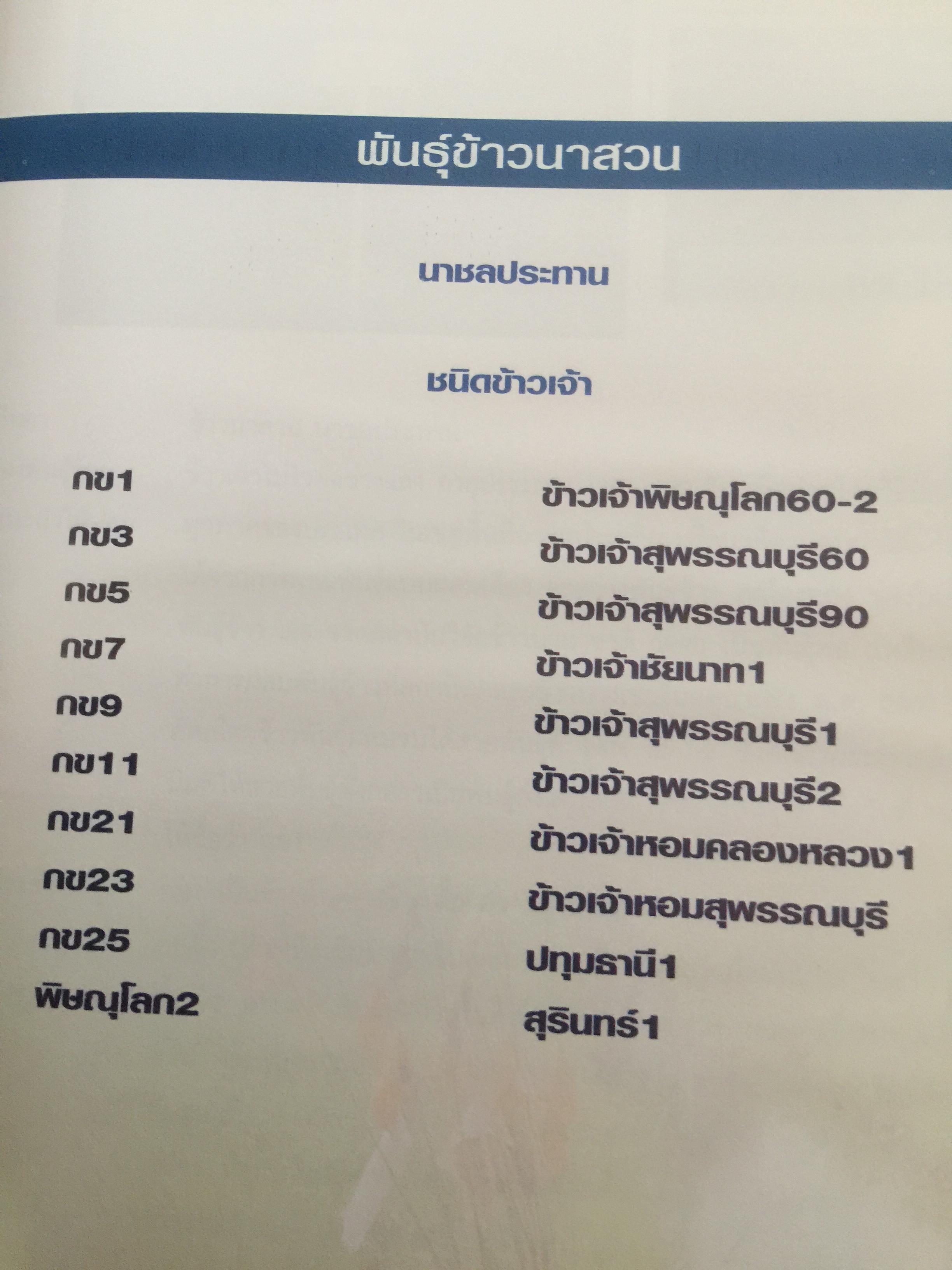 พันธุ์ข้าวนาสวน

นาชลประทาน

ชนิดข้าวเจ้า

กข1
กข3
กข5
กข7
กข9
กข11
กข21
กข23
กข25
พิษณุโลก2

ข้าวเจ้าพิษณุโลก60-2
ข้าวเจ้าสุพรรณบุรี60
ข้าวเจ้าสุพรรณบุรี90
ข้าวเจ้าชัยนาท1
ข้าวเจ้าสุพรรณบุรี1
ข้าวเจ้าสุพรรณบุรี2
ข้าวเจ้าหอมคลองหลวง1
ข้าวเจ้าหอมสุพรรณบุรี
ปทุมธานี1
สุรินทร์1